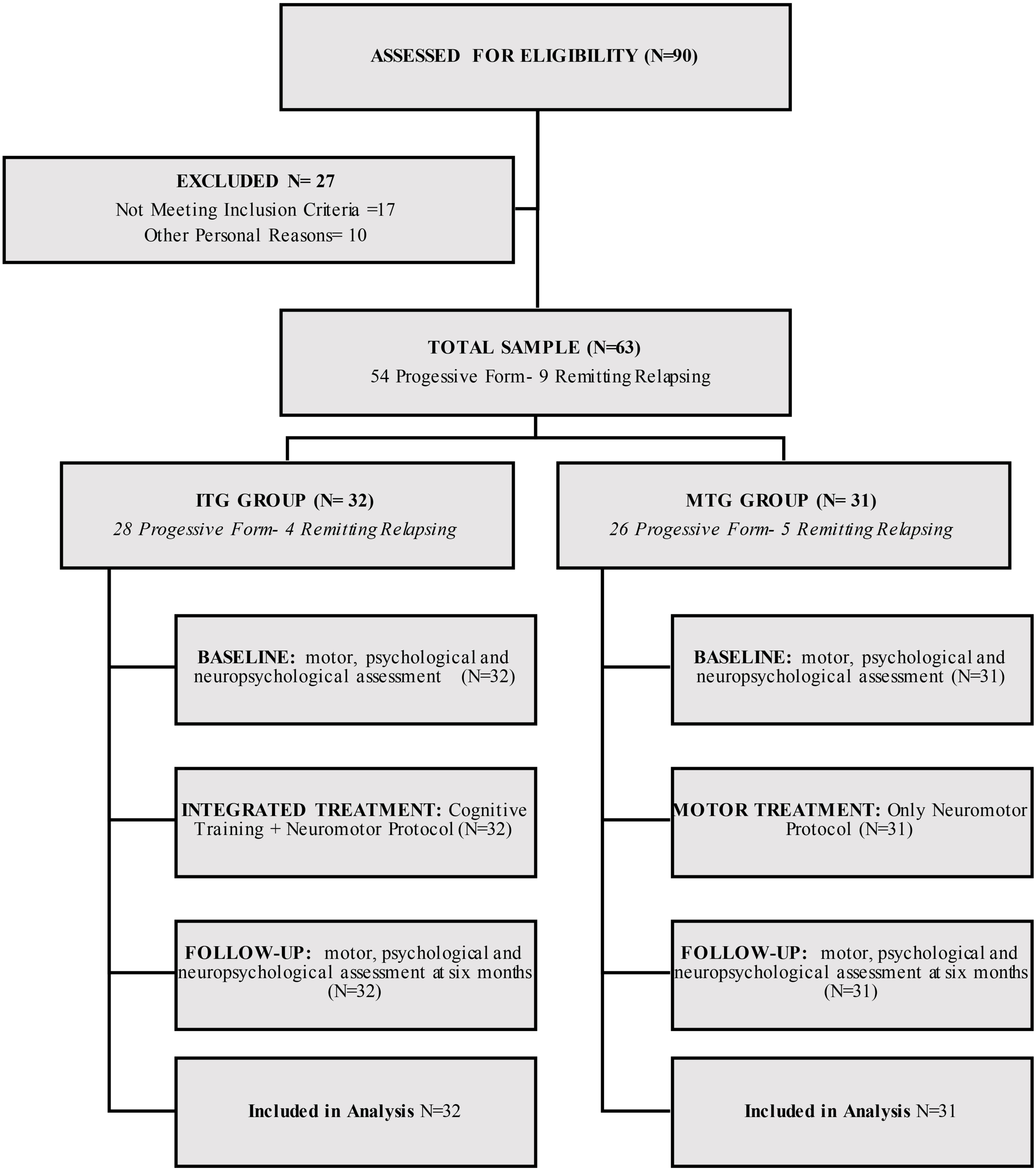 ASSESSED FOR ELIGIBILITY (N=90)

EXCLUDED N= 27
Not Meeting Inclusion Criteria =17
Other Personal Reasons= 10

TOTAL SAMPLE (N=63)
54 Progessive Form- 9 Remitting Relapsing

ITG GROUP (N= 32)
28 Progessive Form- 4 Remitting Relapsing

BASELINE: motor, psychological and neuropsychological assessment (N=32)

INTEGRATED TREATMENT: Cognitive Training + Neuromotor Protocol (N=32)

FOLLOW-UP: motor, psychological and neuropsychological assessment at six months (N=32)

Included in Analysis N=32

MTG GROUP (N= 31)
26 Progessive Form- 5 Remitting Relapsing

BASELINE: motor, psychological and neuropsychological assessment (N=31)

MOTOR TREATMENT: Only Neuromotor Protocol (N=31)

FOLLOW-UP: motor, psychological and neuropsychological assessment at six months (N=31)

Included in Analysis N=31